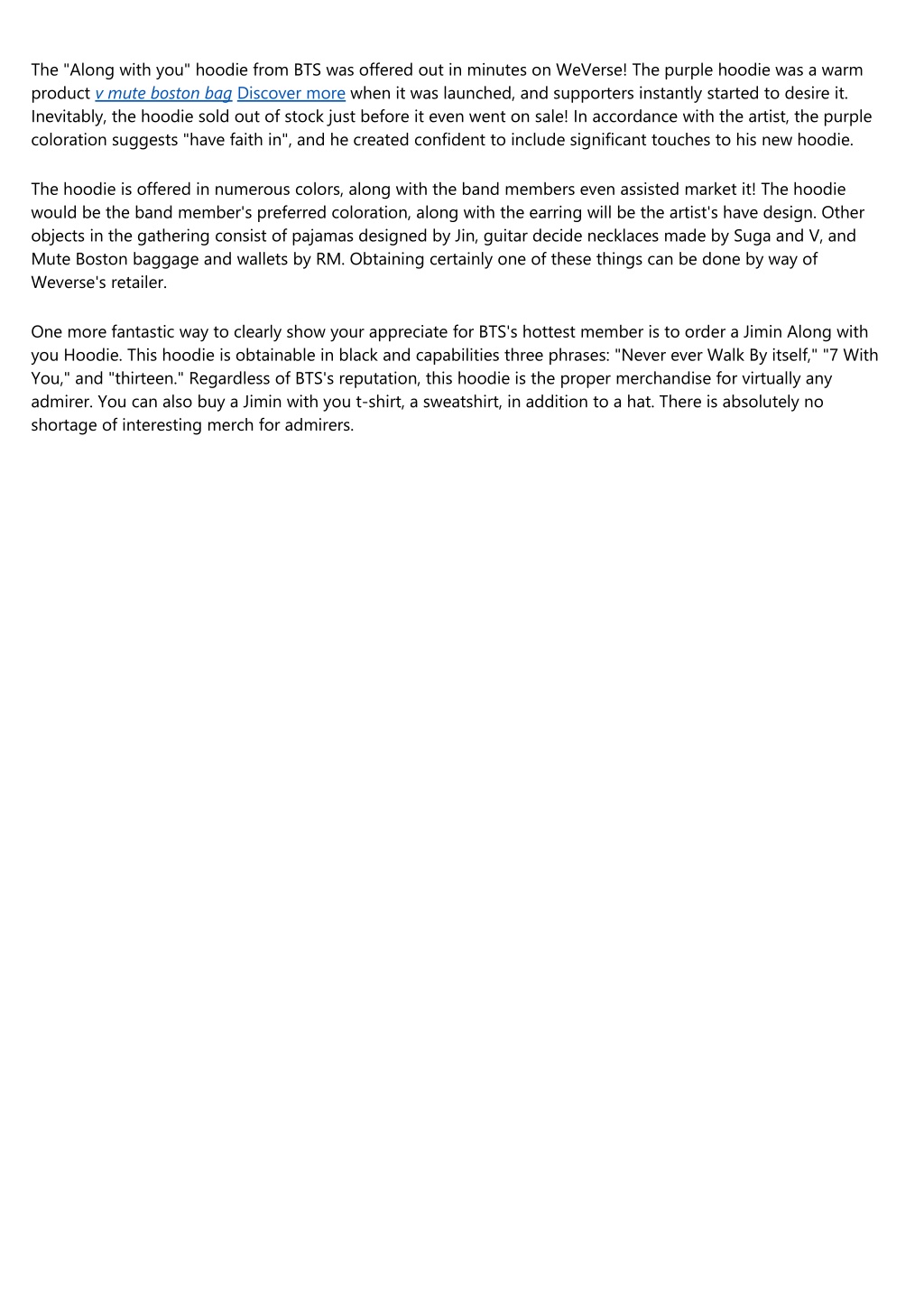 The "Along with you" hoodie from BTS was offered out in minutes on WeVerse! The purple hoodie was a warm product v mute boston bag Discover more when it was launched, and supporters instantly started to desire it. Inevitably, the hoodie sold out of stock just before it even went on sale! In accordance with the artist, the purple coloration suggests "have faith in", and he created confident to include significant touches to his new hoodie.

The hoodie is offered in numerous colors, along with the band members even assisted market it! The hoodie would be the band member's preferred coloration, along with the earring will be the artist's have design. Other objects in the gathering consist of pajamas designed by Jin, guitar decide necklaces made by Suga and V, and Mute Boston baggage and wallets by RM. Obtaining certainly one of these things can be done by way of Weverse's retailer.

One more fantastic way to clearly show your appreciate for BTS's hottest member is to order a Jimin Along with you Hoodie. This hoodie is obtainable in black and capabilities three phrases: "Never ever Walk By itself," "7 With You," and "thirteen." Regardless of BTS's reputation, this hoodie is the proper merchandise for virtually any admirer. You can also buy a Jimin with you t-shirt, a sweatshirt, in addition to a hat. There is absolutely no shortage of interesting merch for admirers.